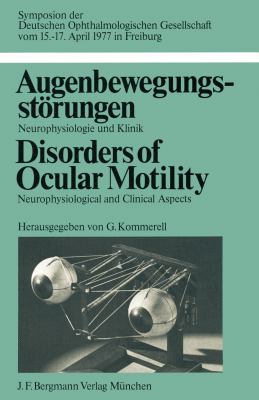 Symposion der
Deutschen Ophthalmologischen Gesellschaft
vom 15.-17. April 1977 in Freiburg

Augenbewegungsstörungen

Neurophysiologie und Klinik

Disorders of Ocular Motility

Neurophysiological and Clinical Aspects

Herausgegeben von G. Kommerell

J. F. Bergmann Verlag München